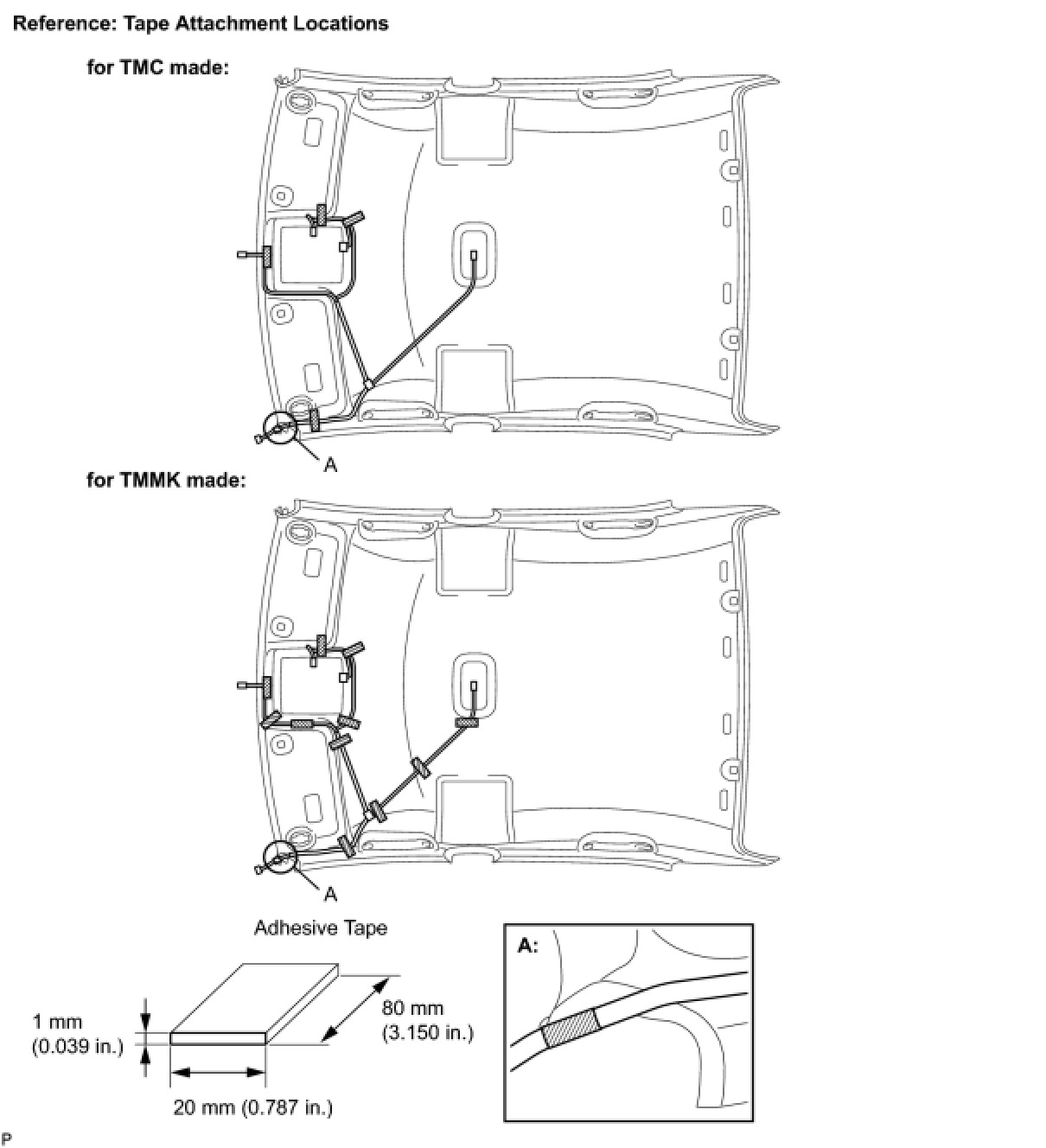 Reference: Tape Attachment Locations

for TMC made:

A

for TMMK made:

A

Adhesive Tape

1 mm (0.039 in.)

80 mm (3.150 in.)

20 mm (0.787 in.)

A:

P